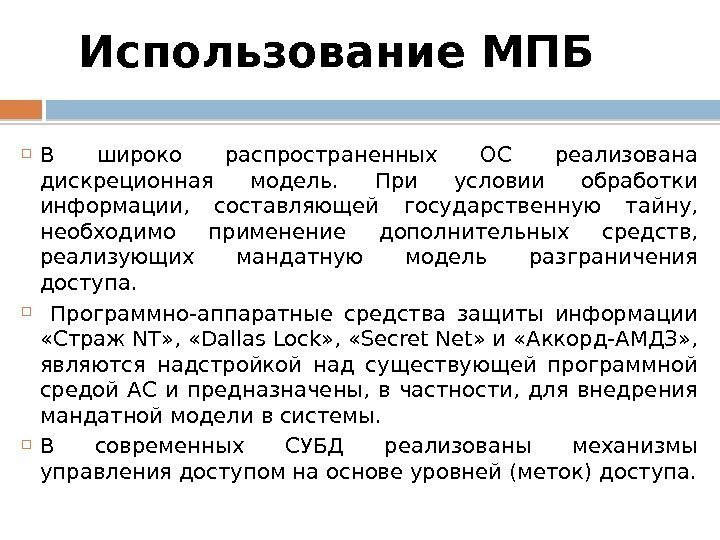 Использование МПБ

В широко распространенных ОС реализована дискреционная модель. При условии обработки информации, составляющей государственную тайну, необходимо применение дополнительных средств, реализующих мандатную модель разграничения доступа.

Программно-аппаратные средства защиты информации «Страж NT», «Dallas Lock», «Secret Net» и «Аккорд-АМДЗ», являются надстройкой над существующей программной средой АС и предназначены, в частности, для внедрения мандатной модели в системы.

В современных СУБД реализованы механизмы управления доступом на основе уровней (меток) доступа.